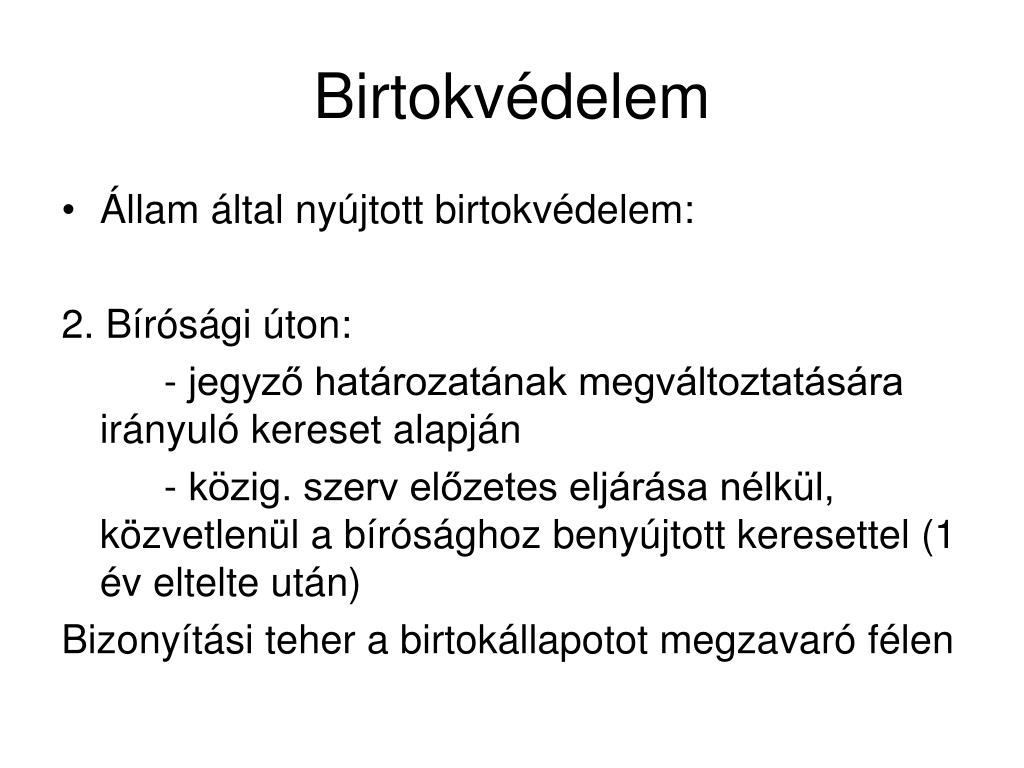 Birtokvédelem

• Állam által nyújtott birtokvédelem:

2. Bírósági úton:

- jegyző határozatának megváltoztatására irányuló kereset alapján

- közig. szerv előzetes eljárása nélkül, közvetlenül a bírósághoz benyújtott keresettel (1 év eltelte után)

Bizonyítási teher a birtokállapotot megzavaró félen